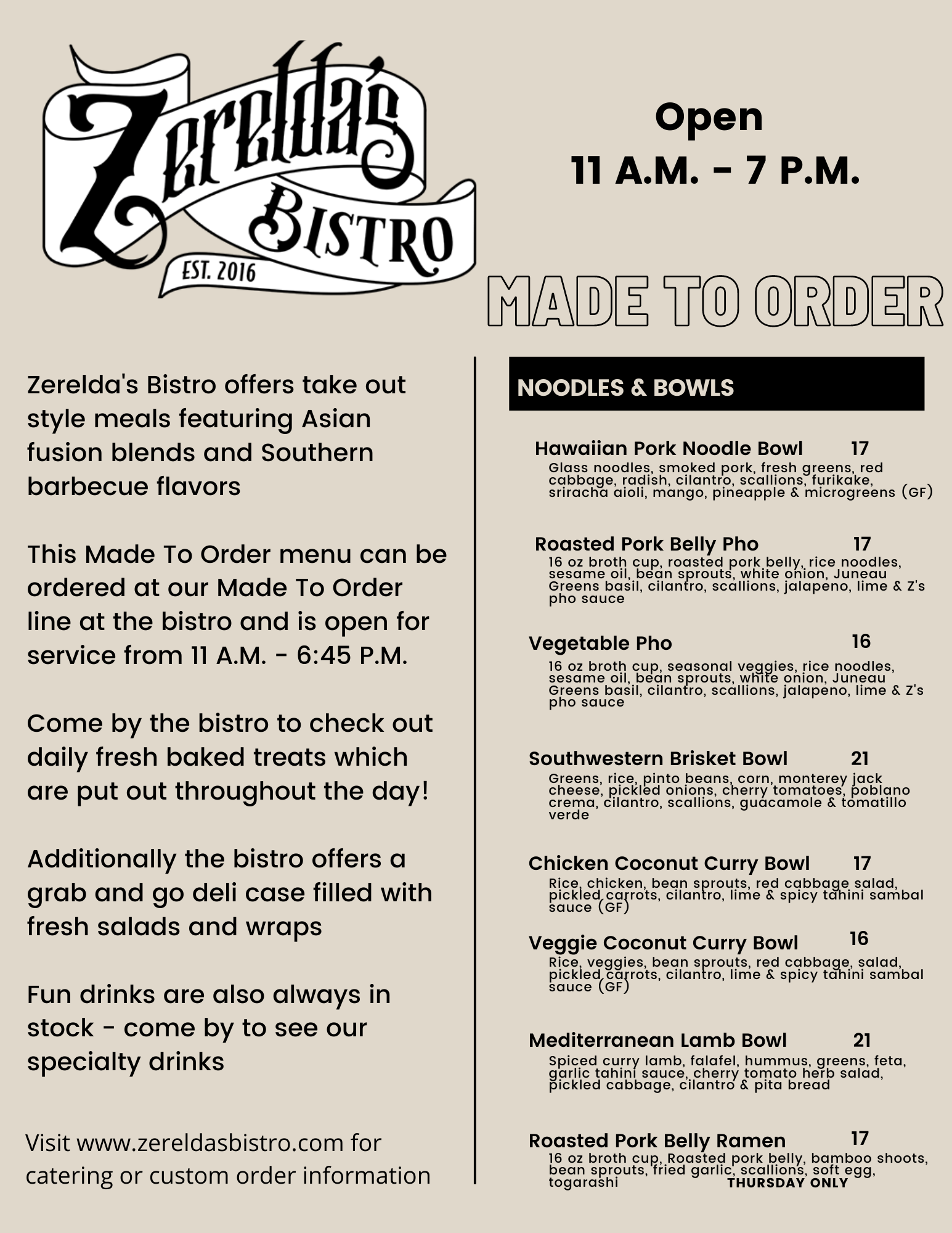 Zerelda's
BISTRO
EST. 2016

Open
11 A.M. - 7 P.M.

MADE TO ORDER

Zerelda's Bistro offers take out style meals featuring Asian fusion blends and Southern barbecue flavors

This Made To Order menu can be ordered at our Made To Order line at the bistro and is open for service from 11 A.M. - 6:45 P.M.

Come by the bistro to check out daily fresh baked treats which are put out throughout the day!

Additionally the bistro offers a grab and go deli case filled with fresh salads and wraps

Fun drinks are also always in stock - come by to see our specialty drinks

Visit www.zereldasbistro.com for catering or custom order information

NOODLES & BOWLS

Hawaiian Pork Noodle Bowl 17
Glass noodles, smoked pork, fresh greens, red cabbage, radish, cilantro, scallions, furikake, sriracha aioli, mango, pineapple & microgreens (GF)

Roasted Pork Belly Pho 17
16 oz broth cup, roasted pork belly, rice noodles, sesame oil, bean sprouts, white onion, Juneau Greens basil, cilantro, scallions, jalapeno, lime & Z's pho sauce

Vegetable Pho 16
16 oz broth cup, seasonal veggies, rice noodles, sesame oil, bean sprouts, white onion, Juneau Greens basil, cilantro, scallions, jalapeno, lime & Z's pho sauce

Southwestern Brisket Bowl 21
Greens, rice, pinto beans, corn, monterey jack cheese, pickled onions, cherry tomatoes, poblano crema, cilantro, scallions, guacamole & tomatillo verde

Chicken Coconut Curry Bowl 17
Rice, chicken, bean sprouts, red cabbage salad, pickled carrots, cilantro, lime & spicy tahini sambal sauce (GF)

Veggie Coconut Curry Bowl 16
Rice, veggies, bean sprouts, red cabbage, salad, pickled carrots, cilantro, lime & spicy tahini sambal sauce (GF)

Mediterranean Lamb Bowl 21
Spiced curry lamb, falafel, hummus, greens, feta, garlic tahini sauce, cherry tomato herb salad, pickled cabbage, cilantro & pita bread

Roasted Pork Belly Ramen 17
16 oz broth cup, Roasted pork belly, bamboo shoots, bean sprouts, fried garlic, scallions, soft egg, togarashi THURSDAY ONLY